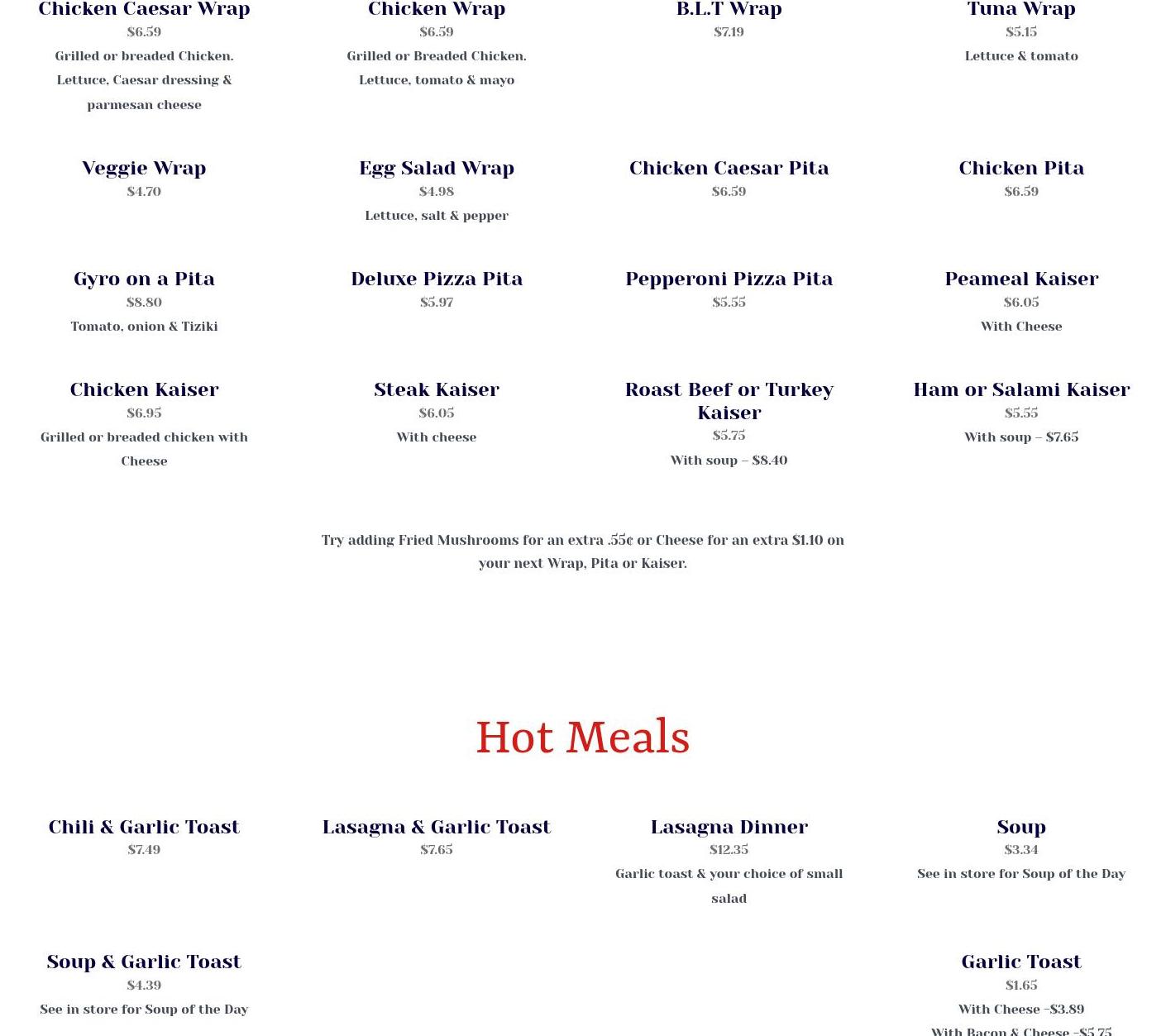 Chicken Caesar Wrap
$6.59
Grilled or breaded Chicken. Lettuce, Caesar dressing & parmesan cheese

Chicken Wrap
$6.59
Grilled or Breaded Chicken. Lettuce, tomato & mayo

B.L.T Wrap
$7.19

Tuna Wrap
$5.15
Lettuce & tomato

Veggie Wrap
$4.70

Egg Salad Wrap
$4.98
Lettuce, salt & pepper

Chicken Caesar Pita
$6.59

Chicken Pita
$6.59

Gyro on a Pita
$8.80
Tomato, onion & Tiziki

Deluxe Pizza Pita
$5.97

Pepperoni Pizza Pita
$5.55

Peameal Kaiser
$6.05
With Cheese

Chicken Kaiser
$6.95
Grilled or breaded chicken with Cheese

Steak Kaiser
$6.05
With cheese

Roast Beef or Turkey Kaiser
$5.75
With soup – $8.40

Ham or Salami Kaiser
$5.55
With soup – $7.65

Try adding Fried Mushrooms for an extra .55¢ or Cheese for an extra $1.10 on your next Wrap, Pita or Kaiser.

Hot Meals

Chili & Garlic Toast
$7.49

Lasagna & Garlic Toast
$7.65

Lasagna Dinner
$12.35
Garlic toast & your choice of small salad

Soup
$3.34
See in store for Soup of the Day

Soup & Garlic Toast
$4.39
See in store for Soup of the Day

Garlic Toast
$1.65
With Cheese –$3.89
With Bacon & Cheese –$5.75